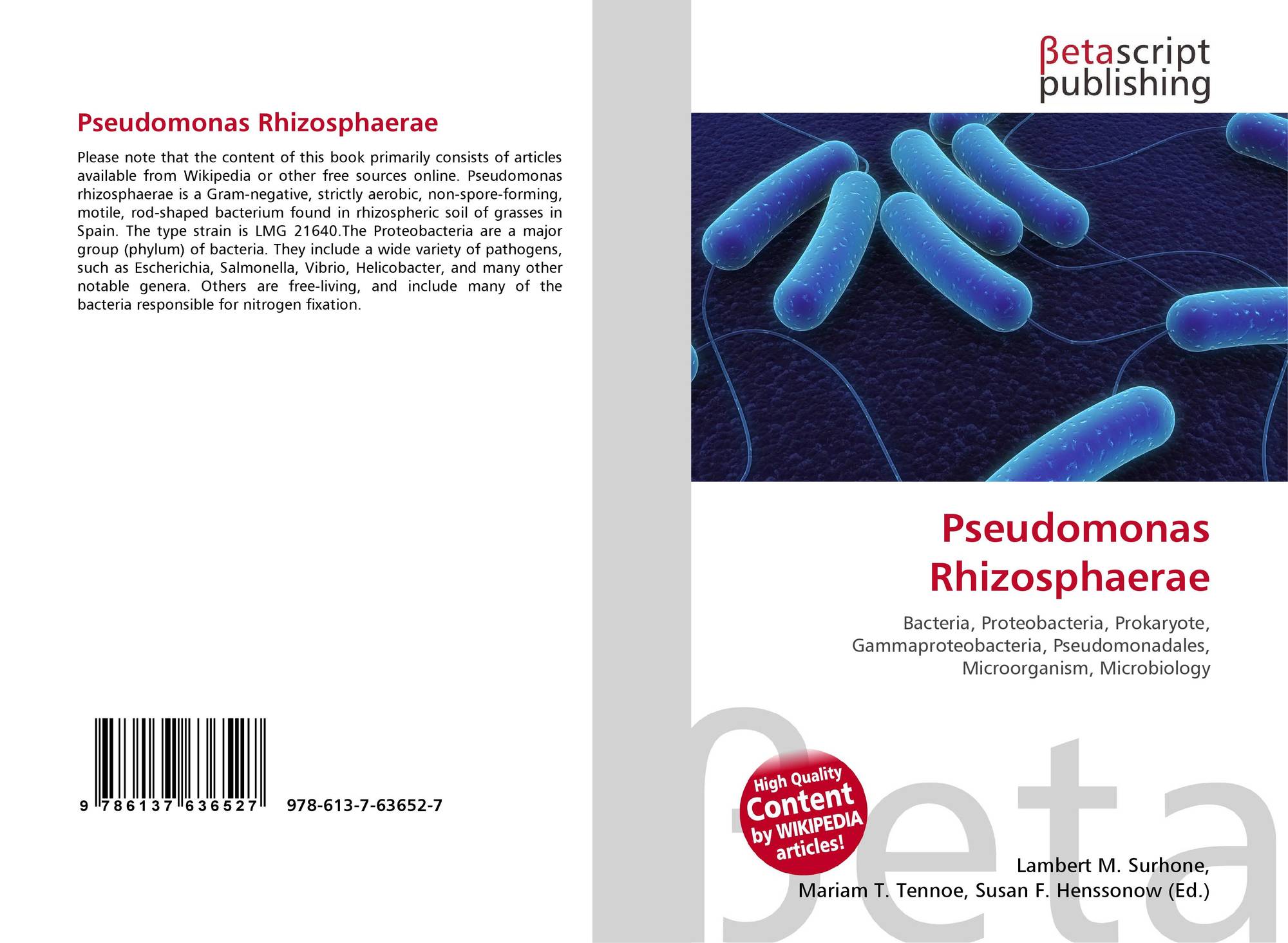 Pseudomonas Rhizosphaerae

Please note that the content of this book primarily consists of articles available from Wikipedia or other free sources online. Pseudomonas rhizosphaerae is a Gram-negative, strictly aerobic, non-spore-forming, motile, rod-shaped bacterium found in rhizospheric soil of grasses in Spain. The type strain is LMG 21640.The Proteobacteria are a major group (phylum) of bacteria. They include a wide variety of pathogens, such as Escherichia, Salmonella, Vibrio, Helicobacter, and many other notable genera. Others are free-living, and include many of the bacteria responsible for nitrogen fixation.

9 786137 636527 978-613-7-63652-7

βetascript
publishing

Pseudomonas Rhizosphaerae

Bacteria, Proteobacteria, Prokaryote, Gammaproteobacteria, Pseudomonadales, Microorganism, Microbiology

High Quality Content by WIKIPEDIA articles!

Lambert M. Surhone,
Mariam T. Tennoe, Susan F. Henssonow (Ed.)

βeta